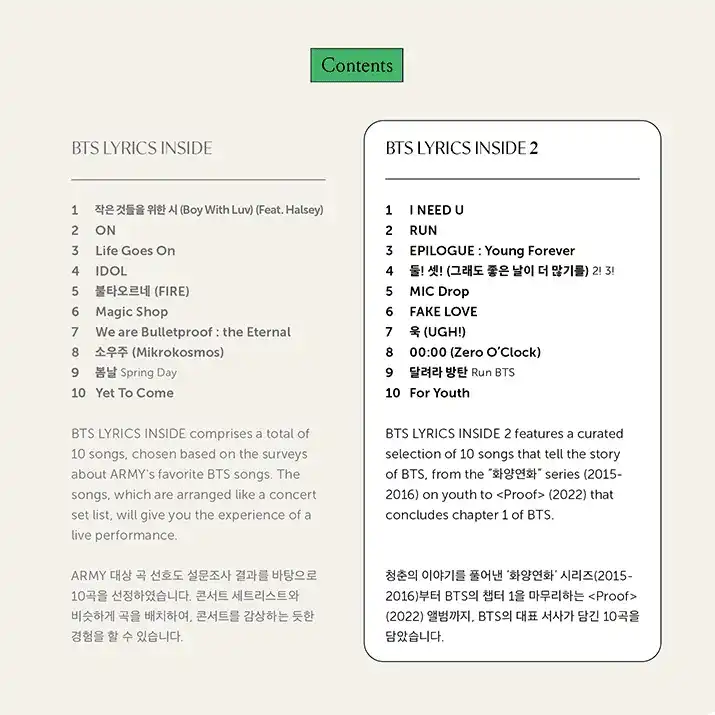 Contents

BTS LYRICS INSIDE

1 작은 것들을 위한 시 (Boy With Luv) (Feat. Halsey)
2 ON
3 Life Goes On
4 IDOL
5 불타오르네 (FIRE)
6 Magic Shop
7 We are Bulletproof : the Eternal
8 소우주 (Mikrokosmos)
9 봄날 Spring Day
10 Yet To Come

BTS LYRICS INSIDE comprises a total of 10 songs, chosen based on the surveys about ARMY's favorite BTS songs. The songs, which are arranged like a concert set list, will give you the experience of a live performance.

ARMY 대상 곡 선호도 설문조사 결과를 바탕으로 10곡을 선정하였습니다. 콘서트 세트리스트와 비슷하게 곡을 배치하여, 콘서트를 감상하는 듯한 경험을 할 수 있습니다.

BTS LYRICS INSIDE 2

1 I NEED U
2 RUN
3 EPILOGUE : Young Forever
4 둘! 셋! (그래도 좋은 날이 더 많기를) 2! 3!
5 MIC Drop
6 FAKE LOVE
7 욱 (UGH!)
8 00:00 (Zero O'Clock)
9 달려라 방탄 Run BTS
10 For Youth

BTS LYRICS INSIDE 2 features a curated selection of 10 songs that tell the story of BTS, from the "화양연화" series (2015-2016) on youth to <Proof> (2022) that concludes chapter 1 of BTS.

청춘의 이야기를 풀어낸 '화양연화' 시리즈(2015-2016)부터 BTS의 챕터 1을 마무리하는 <Proof> (2022) 앨범까지, BTS의 대표 서사가 담긴 10곡을 담았습니다.